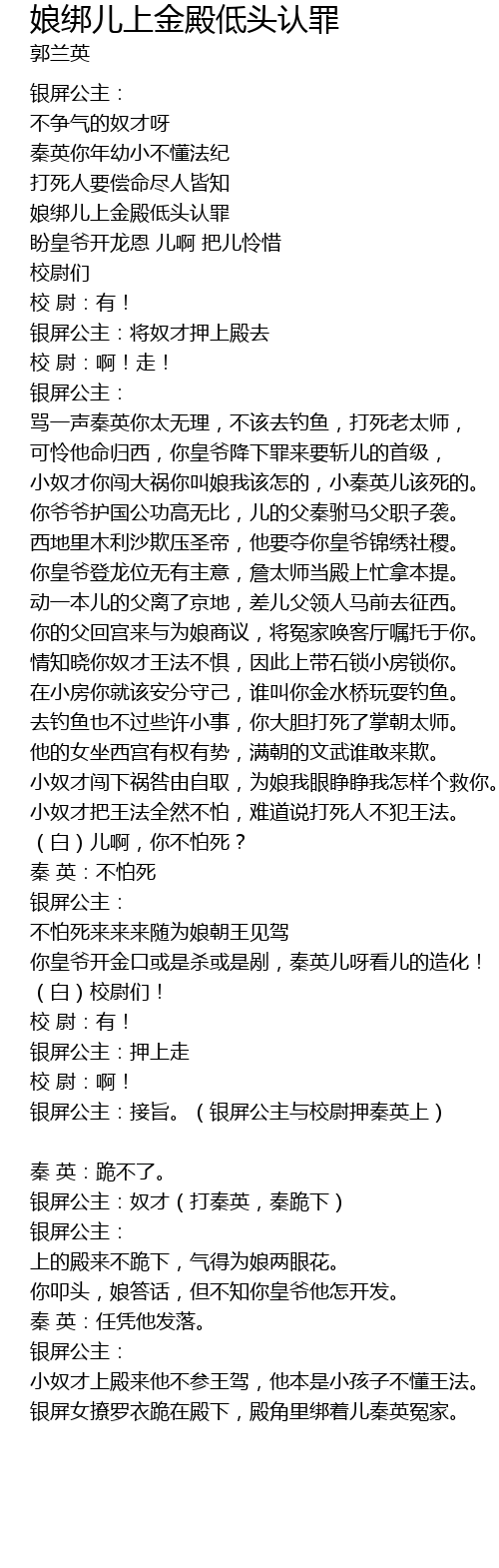 娘绑儿上金殿低头认罪
郭兰英

银屏公主：
不争气的奴才呀
秦英你年幼小不懂法纪
打死人要偿命尽人皆知
娘绑儿上金殿低头认罪
盼皇爷开龙恩 儿啊 把儿怜惜
校尉们
校 尉：有！
银屏公主：将奴才押上殿去
校 尉：啊！走！
银屏公主：
骂一声秦英你太无理，不该去钓鱼，打死老太师，
可怜他命归西，你皇爷降下罪来要斩儿的首级，
小奴才你闯大祸你叫娘我该怎的，小秦英儿该死的。
你爷爷护国公功高无比，儿的父秦驸马父职子袭。
西地里木利沙欺压圣帝，他要夺你皇爷锦绣社稷。
你皇爷登龙位无有主意，詹太师当殿上忙拿本提。
动一本儿的父离了京地，差儿父领人马前去征西。
你的父回宫来与为娘商议，将冤家唤客厅嘱托于你。
情知晓你奴才王法不惧，因此上带石锁小房锁你。
在小房你就该安分守己，谁叫你金水桥玩耍钓鱼。
去钓鱼也不过些许小事，你大胆打死了掌朝太师。
他的女坐西宫有权有势，满朝的文武谁敢来欺。
小奴才闯下祸咎由自取，为娘我眼睁睁我怎样个救你。
小奴才把王法全然不怕，难道说打死人不犯王法。
（白）儿啊，你不怕死？
秦 英：不怕死
银屏公主：
不怕死来来来随为娘朝王见驾
你皇爷开金口或是杀或是剐，秦英儿呀看儿的造化！
（白）校尉们！
校 尉：有！
银屏公主：押上走
校 尉：啊！
银屏公主：接旨。（银屏公主与校尉押秦英上）

秦 英：跪不了。
银屏公主：奴才（打秦英，秦跪下）
银屏公主：
上的殿来不跪下，气得为娘两眼花。
你叩头，娘答话，但不知你皇爷他怎开发。
秦 英：任凭他发落。
银屏公主：
小奴才上殿来他不参王驾，他本是小孩子不懂王法。
银屏女撩罗衣跪在殿下，殿角里绑着儿秦英冤家。